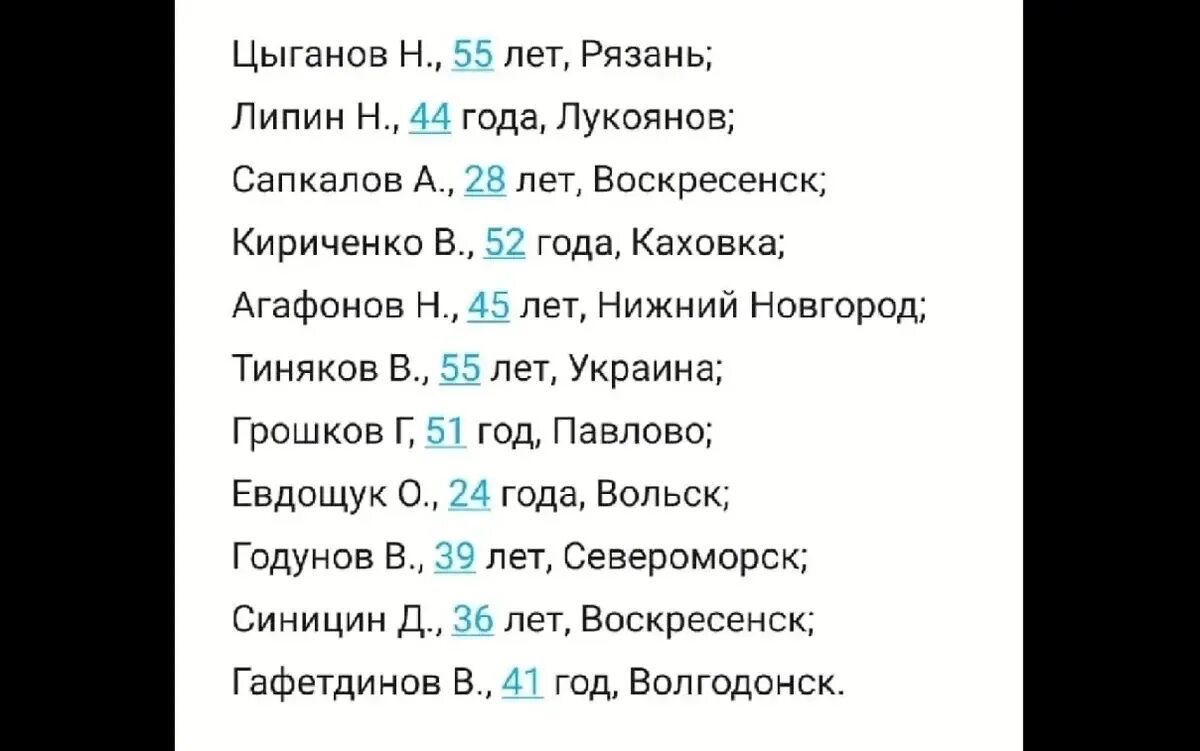 Цыганов Н., 55 лет, Рязань;
Липин Н., 44 года, Лукоянов;
Сапкалов А., 28 лет, Воскресенск;
Кириченко В., 52 года, Каховка;
Агафонов Н., 45 лет, Нижний Новгород;
Тиняков В., 55 лет, Украина;
Грошков Г, 51 год, Павлово;
Евдощук О., 24 года, Вольск;
Годунов В., 39 лет, Североморск;
Синицин Д., 36 лет, Воскресенск;
Гафетдинов В., 41 год, Волгодонск.